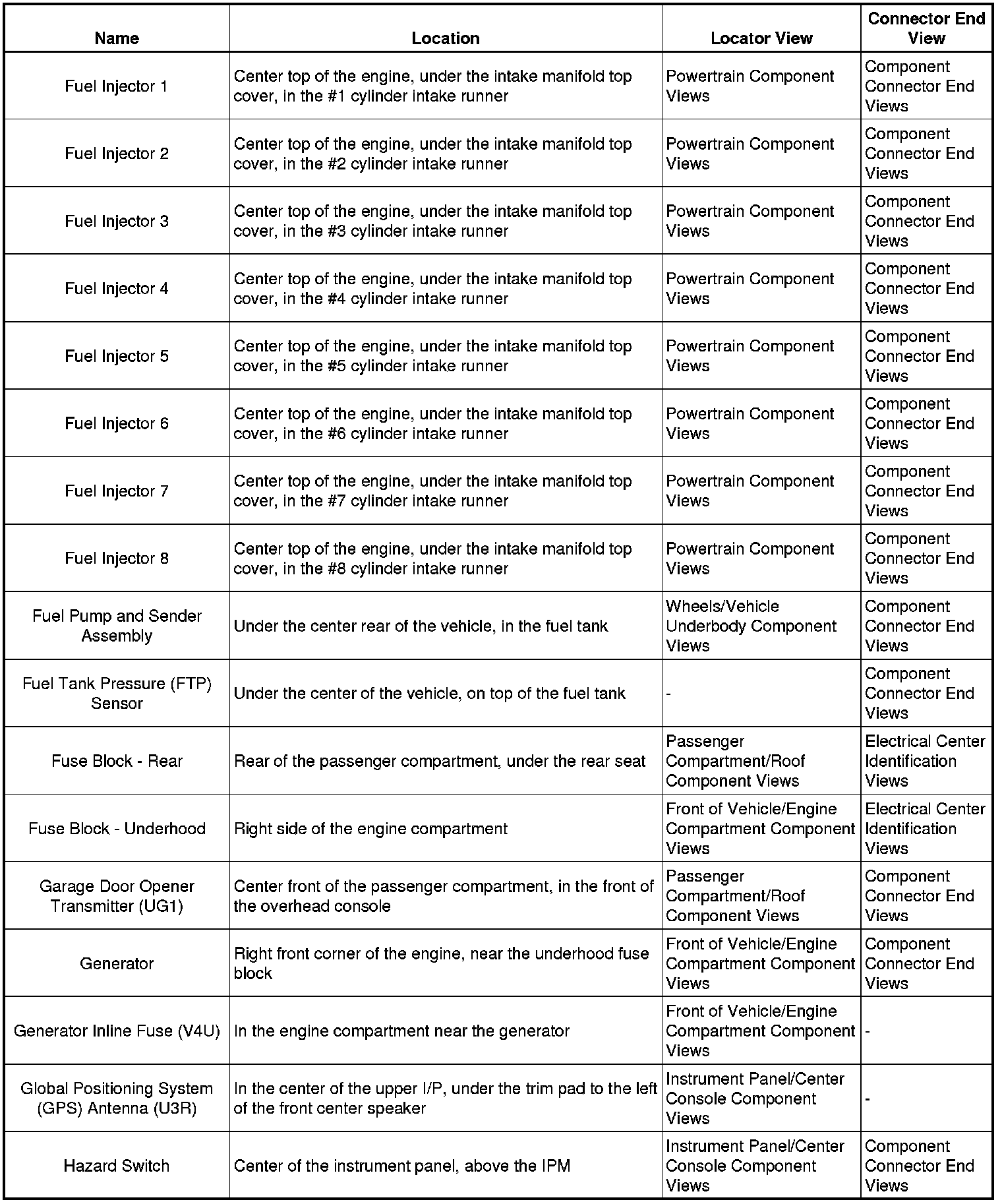 | Name | Location | Locator View | Connector End View |
|---|---|---|---|
| Fuel Injector 1 | Center top of the engine, under the intake manifold top cover, in the #1 cylinder intake runner | Powertrain Component Views | Component Connector End Views |
| Fuel Injector 2 | Center top of the engine, under the intake manifold top cover, in the #2 cylinder intake runner | Powertrain Component Views | Component Connector End Views |
| Fuel Injector 3 | Center top of the engine, under the intake manifold top cover, in the #3 cylinder intake runner | Powertrain Component Views | Component Connector End Views |
| Fuel Injector 4 | Center top of the engine, under the intake manifold top cover, in the #4 cylinder intake runner | Powertrain Component Views | Component Connector End Views |
| Fuel Injector 5 | Center top of the engine, under the intake manifold top cover, in the #5 cylinder intake runner | Powertrain Component Views | Component Connector End Views |
| Fuel Injector 6 | Center top of the engine, under the intake manifold top cover, in the #6 cylinder intake runner | Powertrain Component Views | Component Connector End Views |
| Fuel Injector 7 | Center top of the engine, under the intake manifold top cover, in the #7 cylinder intake runner | Powertrain Component Views | Component Connector End Views |
| Fuel Injector 8 | Center top of the engine, under the intake manifold top cover, in the #8 cylinder intake runner | Powertrain Component Views | Component Connector End Views |
| Fuel Pump and Sender Assembly | Under the center rear of the vehicle, in the fuel tank | Wheels/Vehicle Underbody Component Views | Component Connector End Views |
| Fuel Tank Pressure (FTP) Sensor | Under the center of the vehicle, on top of the fuel tank | - | Component Connector End Views |
| Fuse Block - Rear | Rear of the passenger compartment, under the rear seat | Passenger Compartment/Roof Component Views | Electrical Center Identification Views |
| Fuse Block - Underhood | Right side of the engine compartment | Front of Vehicle/Engine Compartment Component Views | Electrical Center Identification Views |
| Garage Door Opener Transmitter (UG1) | Center front of the passenger compartment, in the front of the overhead console | Passenger Compartment/Roof Component Views | Component Connector End Views |
| Generator | Right front corner of the engine, near the underhood fuse block | Front of Vehicle/Engine Compartment Component Views | Component Connector End Views |
| Generator Inline Fuse (V4U) | In the engine compartment near the generator | Front of Vehicle/Engine Compartment Component Views | - |
| Global Positioning System (GPS) Antenna (U3R) | In the center of the upper I/P, under the trim pad to the left of the front center speaker | Instrument Panel/Center Console Component Views | - |
| Hazard Switch | Center of the instrument panel, above the IPM | Instrument Panel/Center Console Component Views | Component Connector End Views |